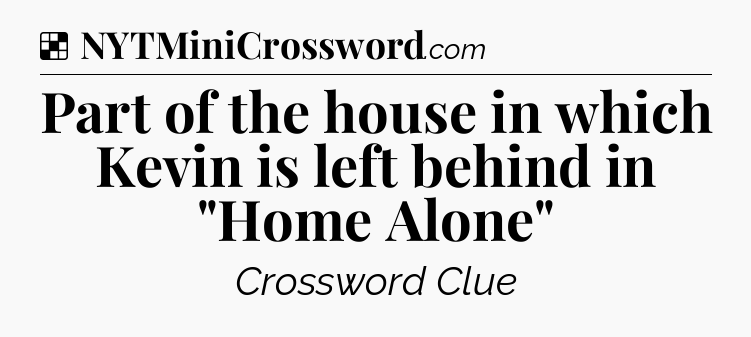 NYTMiniCrossword.com

Part of the house in which Kevin is left behind in "Home Alone"

Crossword Clue